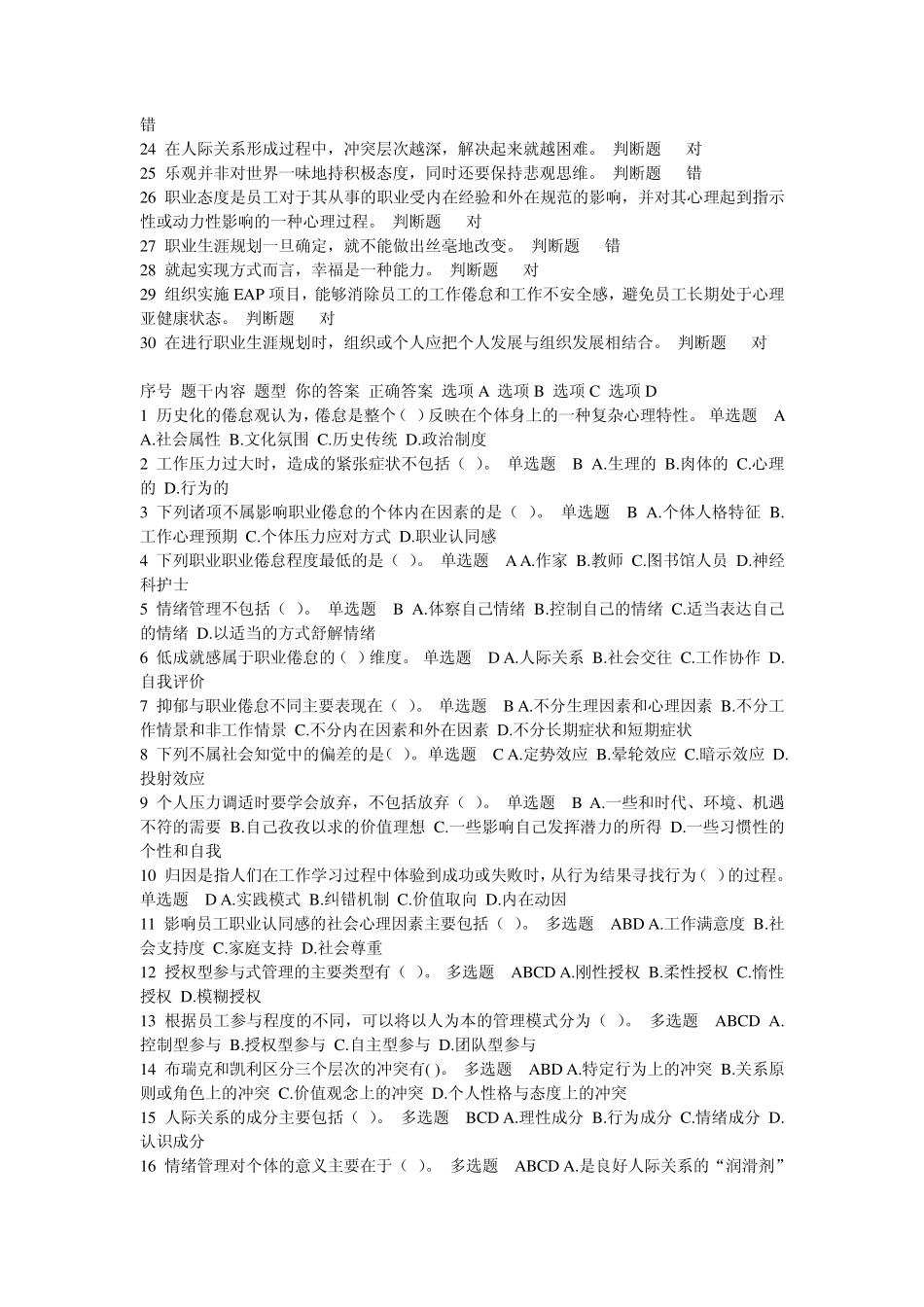 错
24 在人际关系形成过程中，冲突层次越深，解决起来就越困难。 判断题 对
25 乐观并非对世界一味地持积极态度，同时还要保持悲观思维。 判断题 错
26 职业态度是员工对于其从事的职业受内在经验和外在规范的影响，并对其心理起到指示性或动力性影响的一种心理过程。 判断题 对
27 职业生涯规划一旦确定，就不能做出丝毫地改变。 判断题 错
28 就起实现方式而言，幸福是一种能力。 判断题 对
29 组织实施 EAP 项目，能够消除员工的工作倦怠和工作不安全感，避免员工长期处于心理亚健康状态。 判断题 对
30 在进行职业生涯规划时，组织或个人应把个人发展与组织发展相结合。 判断题 对

序号 题干内容 题型 你的答案 正确答案 选项 A 选项 B 选项 C 选项 D
1 历史化的倦怠观认为，倦怠是整个（ ）反映在个体身上的一种复杂心理特性。 单选题 A A.社会属性 B.文化氛围 C.历史传统 D.政治制度
2 工作压力过大时，造成的紧张症状不包括（ ）。 单选题 B A.生理的 B.肉体的 C.心理的 D.行为的
3 下列诸项不属影响职业倦怠的个体内在因素的是（ ）。 单选题 B A.个体人格特征 B.工作心理预期 C.个体压力应对方式 D.职业认同感
4 下列职业职业倦怠程度最低的是（ ）。 单选题 A A.作家 B.教师 C.图书馆人员 D.神经科护士
5 情绪管理不包括（ ）。 单选题 B A.体察自己情绪 B.控制自己的情绪 C.适当表达自己的情绪 D.以适当的方式舒解情绪
6 低成就感属于职业倦怠的（ ）维度。 单选题 D A.人际关系 B.社会交往 C.工作协作 D.自我评价
7 抑郁与职业倦怠不同主要表现在（ ）。 单选题 B A.不分生理因素和心理因素 B.不分工作情景和非工作情景 C.不分内在因素和外在因素 D.不分长期症状和短期症状
8 下列不属社会知觉中的偏差的是( )。单选题 C A.定势效应 B.晕轮效应 C.暗示效应 D.投射效应
9 个人压力调适时要学会放弃，不包括放弃（ ）。 单选题 B A.一些和时代、环境、机遇不符的需要 B.自己孜孜以求的价值理想 C.一些影响自己发挥潜力的所得 D.一些习惯性的个性和自我
10 归因是指人们在工作学习过程中体验到成功或失败时，从行为结果寻找行为( )的过程。 单选题 D A.实践模式 B.纠错机制 C.价值取向 D.内在动因
11 影响员工职业认同感的社会心理因素主要包括（ ）。 多选题 ABD A.工作满意度 B.社会支持度 C.家庭支持 D.社会尊重
12 授权型参与式管理的主要类型有（ ）。 多选题 ABCD A.刚性授权 B.柔性授权 C.惰性授权 D.模糊授权
13 根据员工参与程度的不同，可以将以人为本的管理模式分为（ ）。 多选题 ABCD A.控制型参与 B.授权型参与 C.自主型参与 D.团队型参与
14 布瑞克和凯利区分三个层次的冲突有( )。 多选题 ABD A.特定行为上的冲突 B.关系原则或角色上的冲突 C.价值观念上的冲突 D.个人性格与态度上的冲突
15 人际关系的成分主要包括（ ）。 多选题 BCD A.理性成分 B.行为成分 C.情绪成分 D.认识成分
16 情绪管理对个体的意义主要在于（ ）。 多选题 ABCD A.是良好人际关系的“润滑剂”